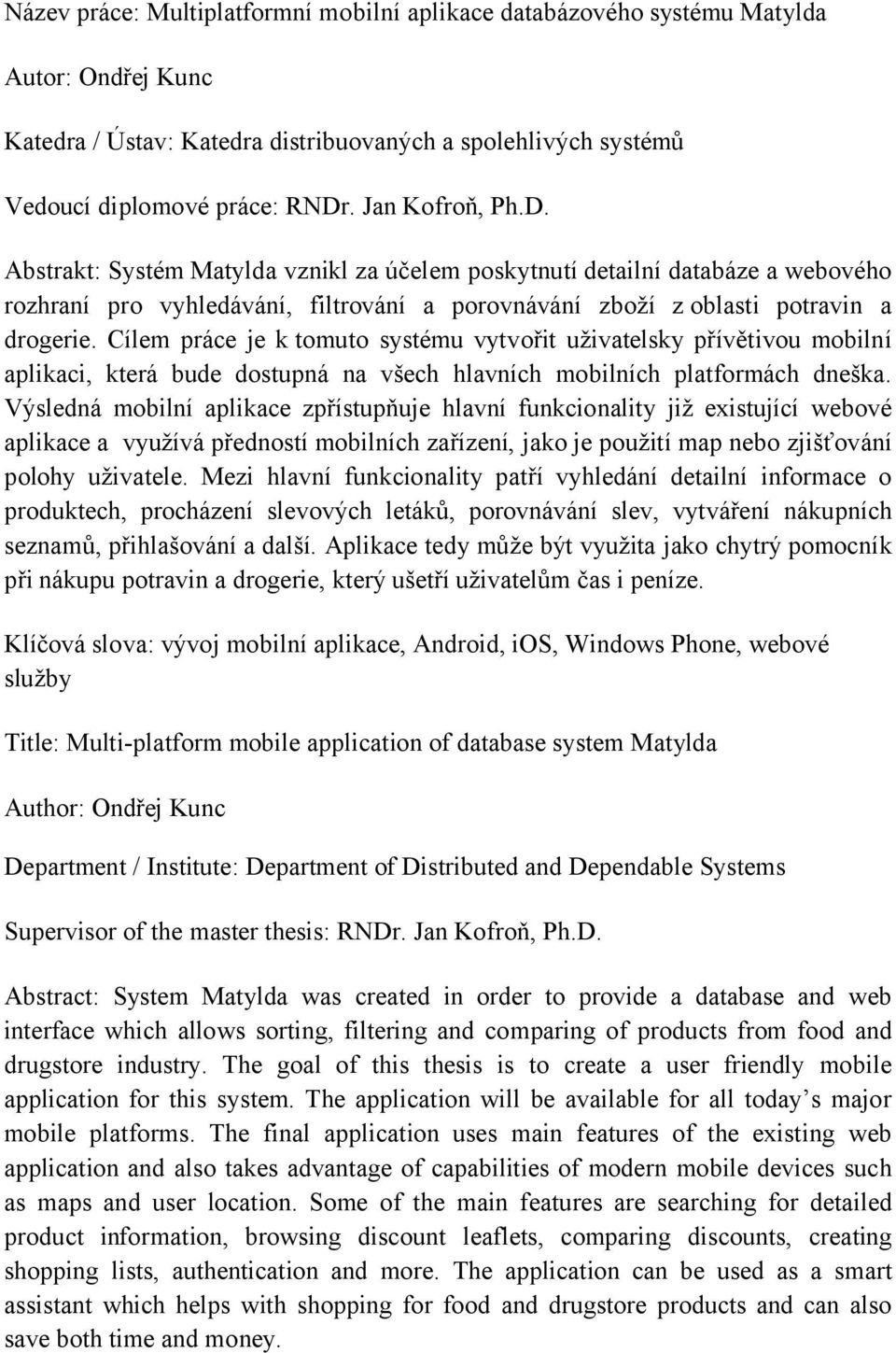 Název práce: Multiplatformní mobilní aplikace databázového systému Matylda

Autor: Ondřej Kunc

Katedra / Ústav: Katedra distribuovaných a spolehlivých systémů

Vedoucí diplomové práce: RNDr. Jan Kofroň, Ph.D.

Abstrakt: Systém Matylda vznikl za účelem poskytnutí detailní databáze a webového rozhraní pro vyhledávání, filtrování a porovnávání zboží z oblasti potravin a drogerie. Cílem práce je k tomuto systému vytvořit uživatelsky přívětivou mobilní aplikaci, která bude dostupná na všech hlavních mobilních platformách dneška. Výsledná mobilní aplikace zpřístupňuje hlavní funkcionality již existující webové aplikace a využívá předností mobilních zařízení, jako je použití map nebo zjišťování polohy uživatele. Mezi hlavní funkcionality patří vyhledání detailní informace o produktech, procházení slevových letáků, porovnávání slev, vytváření nákupních seznamů, přihlašování a další. Aplikace tedy může být využita jako chytrý pomocník při nákupu potravin a drogerie, který ušetří uživatelům čas i peníze.

Klíčová slova: vývoj mobilní aplikace, Android, iOS, Windows Phone, webové služby

Title: Multi-platform mobile application of database system Matylda

Author: Ondřej Kunc

Department / Institute: Department of Distributed and Dependable Systems

Supervisor of the master thesis: RNDr. Jan Kofroň, Ph.D.

Abstract: System Matylda was created in order to provide a database and web interface which allows sorting, filtering and comparing of products from food and drugstore industry. The goal of this thesis is to create a user friendly mobile application for this system. The application will be available for all today’s major mobile platforms. The final application uses main features of the existing web application and also takes advantage of capabilities of modern mobile devices such as maps and user location. Some of the main features are searching for detailed product information, browsing discount leaflets, comparing discounts, creating shopping lists, authentication and more. The application can be used as a smart assistant which helps with shopping for food and drugstore products and can also save both time and money.